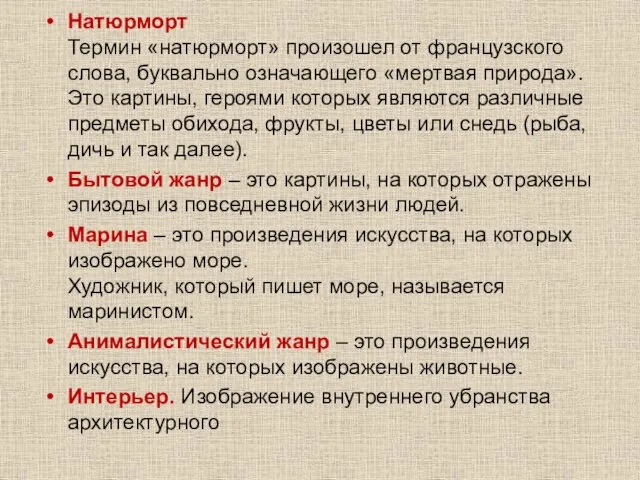 • Натюрморт
Термин «натюрморт» произошел от французского слова, буквально означающего «мертвая природа». Это картины, героями которых являются различные предметы обихода, фрукты, цветы или снедь (рыба, дичь и так далее).

• Бытовой жанр – это картины, на которых отражены эпизоды из повседневной жизни людей.

• Марина – это произведения искусства, на которых изображено море.
Художник, который пишет море, называется маринистом.

• Анималистический жанр – это произведения искусства, на которых изображены животные.

• Интерьер. Изображение внутреннего убранства архитектурного